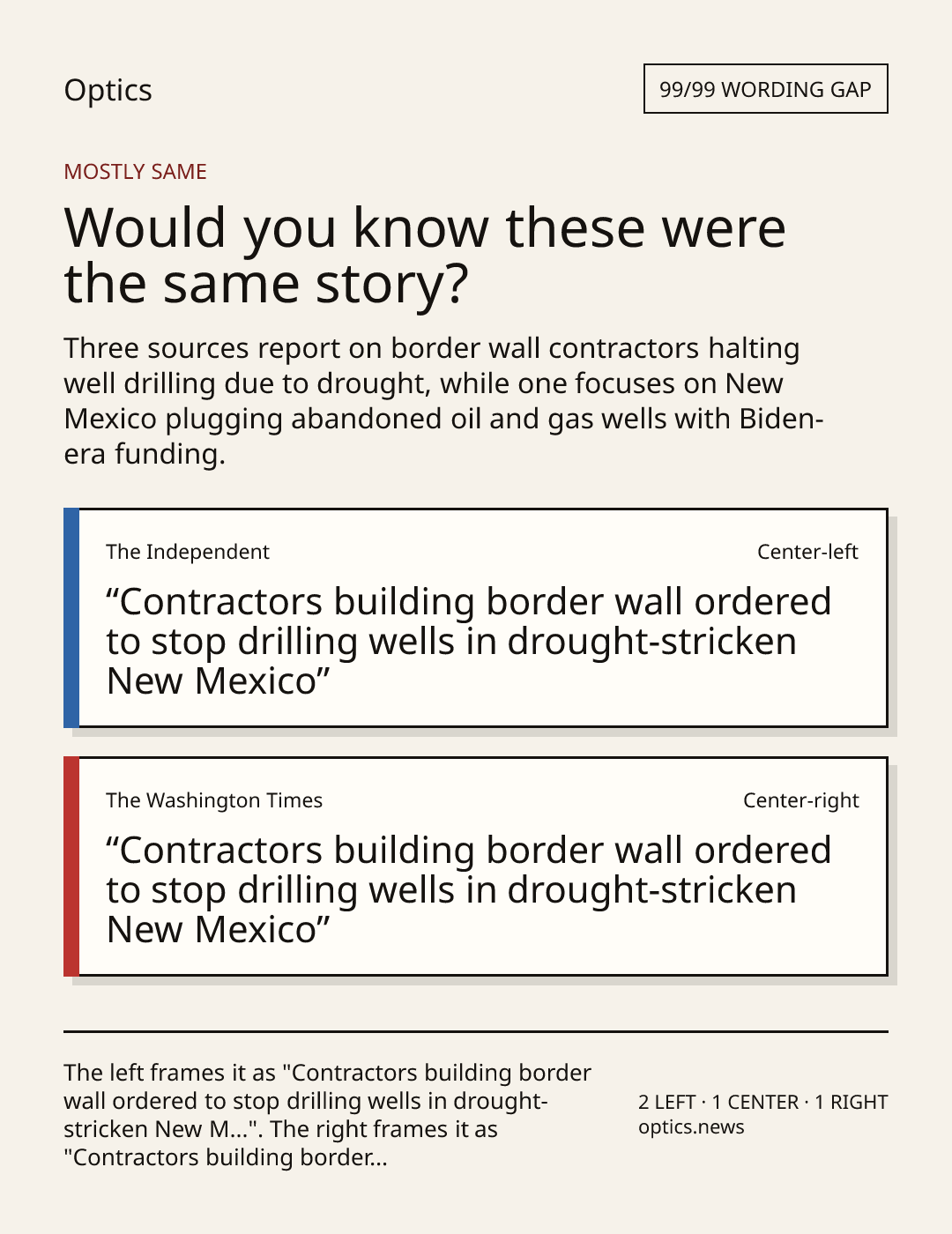 Optics

99/99 WORDING GAP

MOSTLY SAME

Would you know these were the same story?

Three sources report on border wall contractors halting well drilling due to drought, while one focuses on New Mexico plugging abandoned oil and gas wells with Biden-era funding.

The Independent

Center-left

“Contractors building border wall ordered to stop drilling wells in drought-stricken New Mexico”

The Washington Times

Center-right

“Contractors building border wall ordered to stop drilling wells in drought-stricken New Mexico”

The left frames it as "Contractors building border wall ordered to stop drilling wells in drought-stricken New M...". The right frames it as "Contractors building border...

2 LEFT · 1 CENTER · 1 RIGHT
optics.news